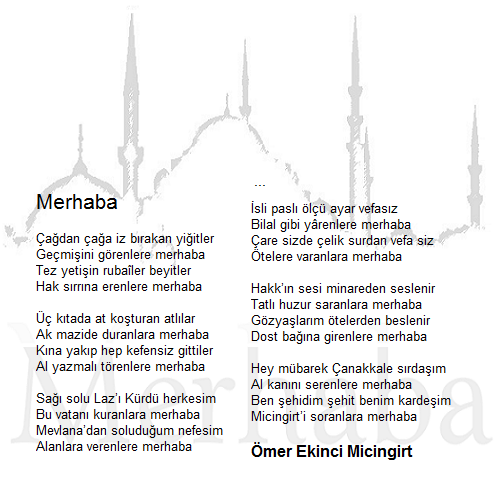 Merhaba

Çağdan çağa iz bırakan yiğitler
Geçmişini görenlere merhaba
Tez yetişin rubaîler beyitler
Hak sırrına erenlere merhaba

Üç kıtada at koşturan atlılar
Ak mazide duranlara merhaba
Kına yakıp hep kefensiz gittiler
Al yazmalı törenlere merhaba

Sağı solu Laz'ı Kürdü herkesim
Bu vatanı kuranlara merhaba
Mevlana'dan soluduğum nefesim
Alanlara verenlere merhaba

...

İsli paslı ölçü ayar vefasız
Bilal gibi yârenlere merhaba
Çare sizde çelik surdan vefa siz
Ötelere varanlara merhaba

Hakk'ın sesi minareden seslenir
Tatlı huzur saranlara merhaba
Gözyaşlarım ötelerden beslenir
Dost bağına girenlere merhaba

Hey mübarek Çanakkale sırdaşım
Al kanını serenlere merhaba
Ben şehidim şehit benim kardeşim
Micingirt'i soranlara merhaba

Ömer Ekinci Micingirt

Merhaba